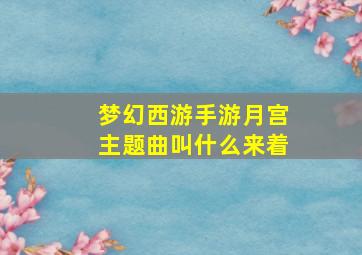 梦幻西游手游月宫主题曲叫什么来着